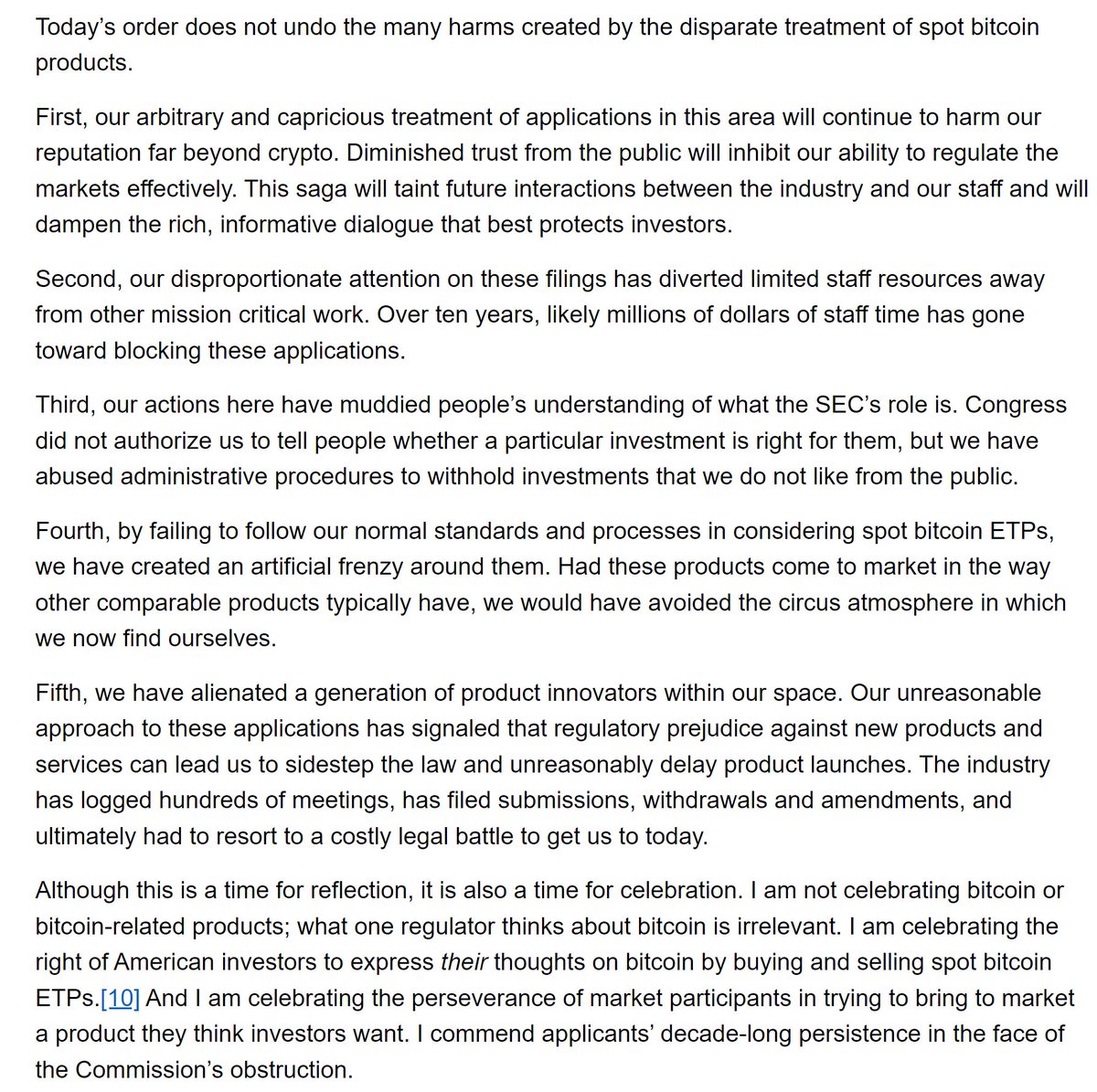 Today's order does not undo the many harms created by the disparate treatment of spot bitcoin products.

First, our arbitrary and capricious treatment of applications in this area will continue to harm our reputation far beyond crypto. Diminished trust from the public will inhibit our ability to regulate the markets effectively. This saga will taint future interactions between the industry and our staff and will dampen the rich, informative dialogue that best protects investors.

Second, our disproportionate attention on these filings has diverted limited staff resources away from other mission critical work. Over ten years, likely millions of dollars of staff time has gone toward blocking these applications.

Third, our actions here have muddied people's understanding of what the SEC's role is. Congress did not authorize us to tell people whether a particular investment is right for them, but we have abused administrative procedures to withhold investments that we do not like from the public.

Fourth, by failing to follow our normal standards and processes in considering spot bitcoin ETPs, we have created an artificial frenzy around them. Had these products come to market in the way other comparable products typically have, we would have avoided the circus atmosphere in which we now find ourselves.

Fifth, we have alienated a generation of product innovators within our space. Our unreasonable approach to these applications has signaled that regulatory prejudice against new products and services can lead us to sidestep the law and unreasonably delay product launches. The industry has logged hundreds of meetings, has filed submissions, withdrawals and amendments, and ultimately had to resort to a costly legal battle to get us to today.

Although this is a time for reflection, it is also a time for celebration. I am not celebrating bitcoin or bitcoin-related products; what one regulator thinks about bitcoin is irrelevant. I am celebrating the right of American investors to express their thoughts on bitcoin by buying and selling spot bitcoin ETPs.[10] And I am celebrating the perseverance of market participants in trying to bring to market a product they think investors want. I commend applicants' decade-long persistence in the face of the Commission's obstruction.